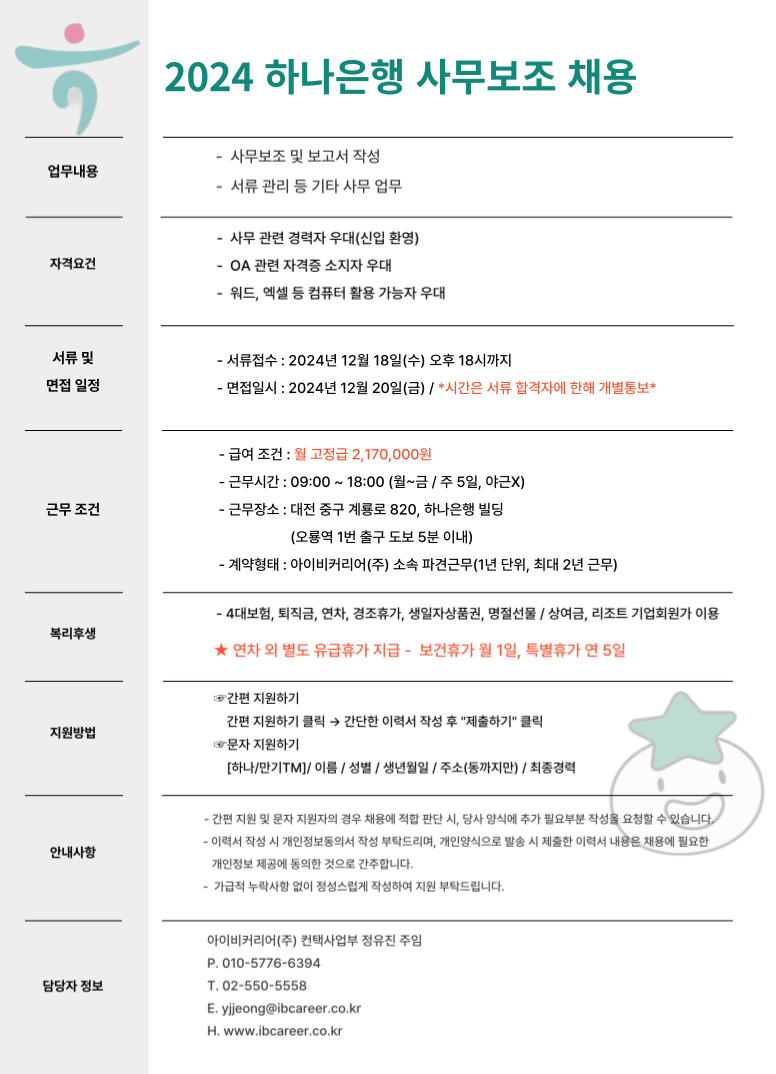 2024 하나은행 사무보조 채용

업무내용

- 사무보조 및 보고서 작성
- 서류 관리 등 기타 사무 업무

자격요건

- 사무 관련 경력자 우대(신입 환영)
- OA 관련 자격증 소지자 우대
- 워드, 엑셀 등 컴퓨터 활용 가능자 우대

서류 및 면접 일정

- 서류접수 : 2024년 12월 18일(수) 오후 18시까지
- 면접일시 : 2024년 12월 20일(금) / *시간은 서류 합격자에 한해 개별통보*

근무 조건

- 급여 조건 : 월 고정급 2,170,000원
- 근무시간 : 09:00 ~ 18:00 (월~금 / 주 5일, 야근X)
- 근무장소 : 대전 중구 계룡로 820, 하나은행 빌딩
(오룡역 1번 출구 도보 5분 이내)
- 계약형태 : 아이비커리어(주) 소속 파견근무(1년 단위, 최대 2년 근무)

복리후생

- 4대보험, 퇴직금, 연차, 경조휴가, 생일자상품권, 명절선물 / 상여금, 리조트 기업회원가 이용

★ 연차 외 별도 유급휴가 지급 - 보건휴가 월 1일, 특별휴가 연 5일

지원방법

☞간편 지원하기
간편 지원하기 클릭 → 간단한 이력서 작성 후 "제출하기" 클릭
☞문자 지원하기
[하나/만기TM]/ 이름 / 성별 / 생년월일 / 주소(동까지만) / 최종경력

안내사항

- 간편 지원 및 문자 지원자의 경우 채용에 적합 판단 시, 당사 양식에 추가 필요부분 작성을 요청할 수 있습니다.
- 이력서 작성 시 개인정보동의서 작성 부탁드리며, 개인양식으로 발송 시 제출한 이력서 내용은 채용에 필요한 개인정보 제공에 동의한 것으로 간주합니다.
- 가급적 누락사항 없이 정성스럽게 작성하여 지원 부탁드립니다.

담당자 정보

아이비커리어(주) 컨택사업부 정유진 주임
P. 010-5776-6394
T. 02-550-5558
E. yjjeong@ibcareer.co.kr
H. www.ibcareer.co.kr